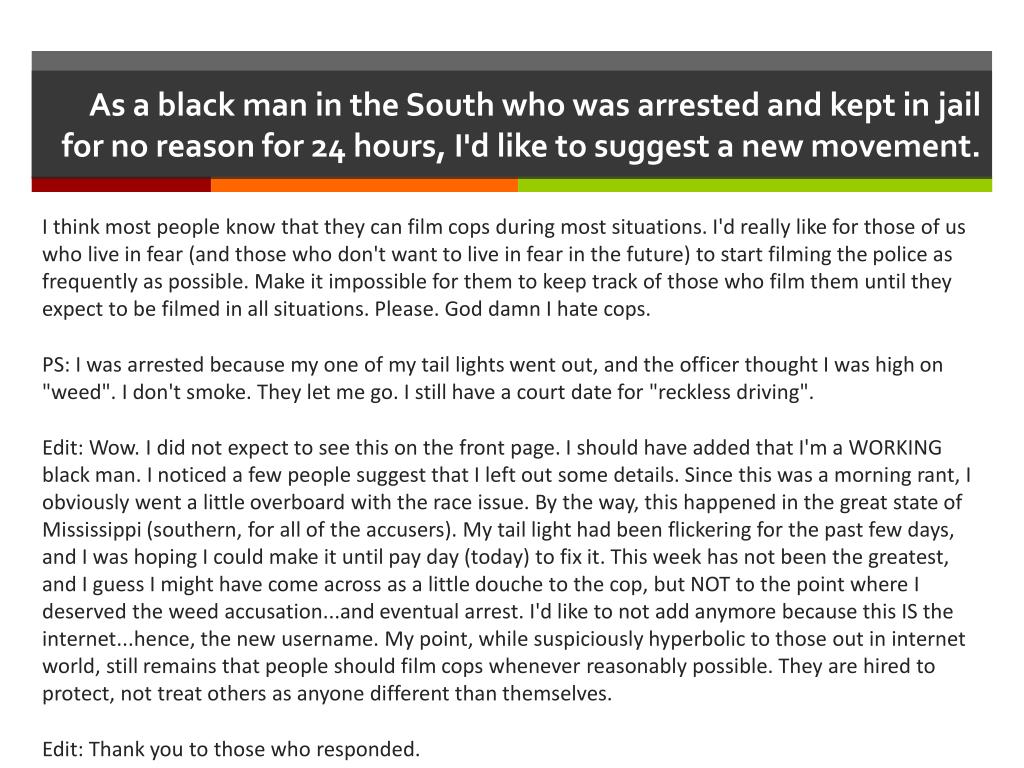 As a black man in the South who was arrested and kept in jail for no reason for 24 hours, I'd like to suggest a new movement.

I think most people know that they can film cops during most situations. I'd really like for those of us who live in fear (and those who don't want to live in fear in the future) to start filming the police as frequently as possible. Make it impossible for them to keep track of those who film them until they expect to be filmed in all situations. Please. God damn I hate cops.

PS: I was arrested because my one of my tail lights went out, and the officer thought I was high on "weed". I don't smoke. They let me go. I still have a court date for "reckless driving".

Edit: Wow. I did not expect to see this on the front page. I should have added that I'm a WORKING black man. I noticed a few people suggest that I left out some details. Since this was a morning rant, I obviously went a little overboard with the race issue. By the way, this happened in the great state of Mississippi (southern, for all of the accusers). My tail light had been flickering for the past few days, and I was hoping I could make it until pay day (today) to fix it. This week has not been the greatest, and I guess I might have come across as a little douche to the cop, but NOT to the point where I deserved the weed accusation...and eventual arrest. I'd like to not add anymore because this IS the internet...hence, the new username. My point, while suspiciously hyperbolic to those out in internet world, still remains that people should film cops whenever reasonably possible. They are hired to protect, not treat others as anyone different than themselves.

Edit: Thank you to those who responded.